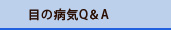 目の病気Q＆A